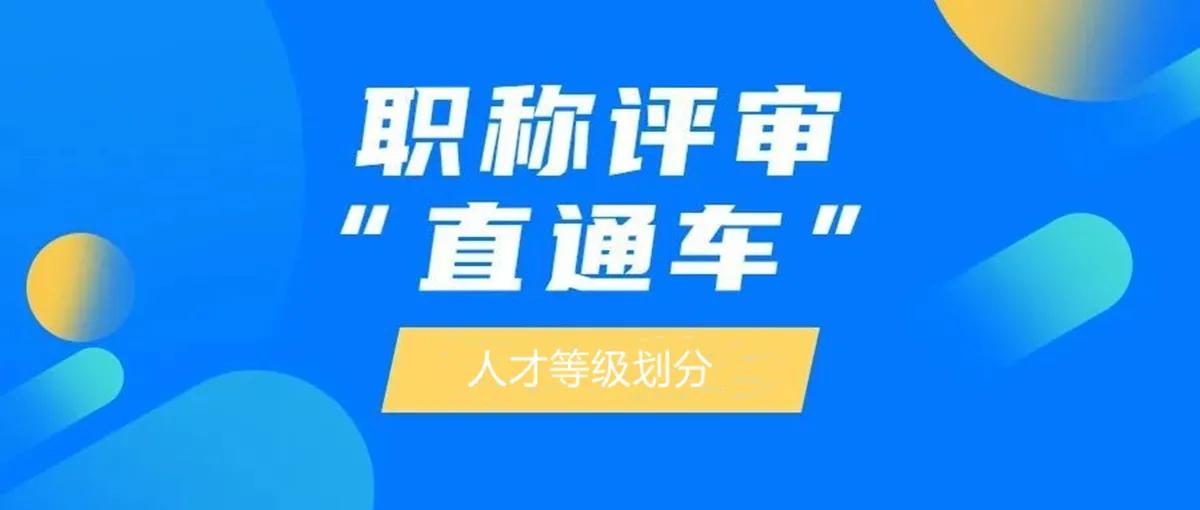 职称评审
“直通车”

人才等级划分